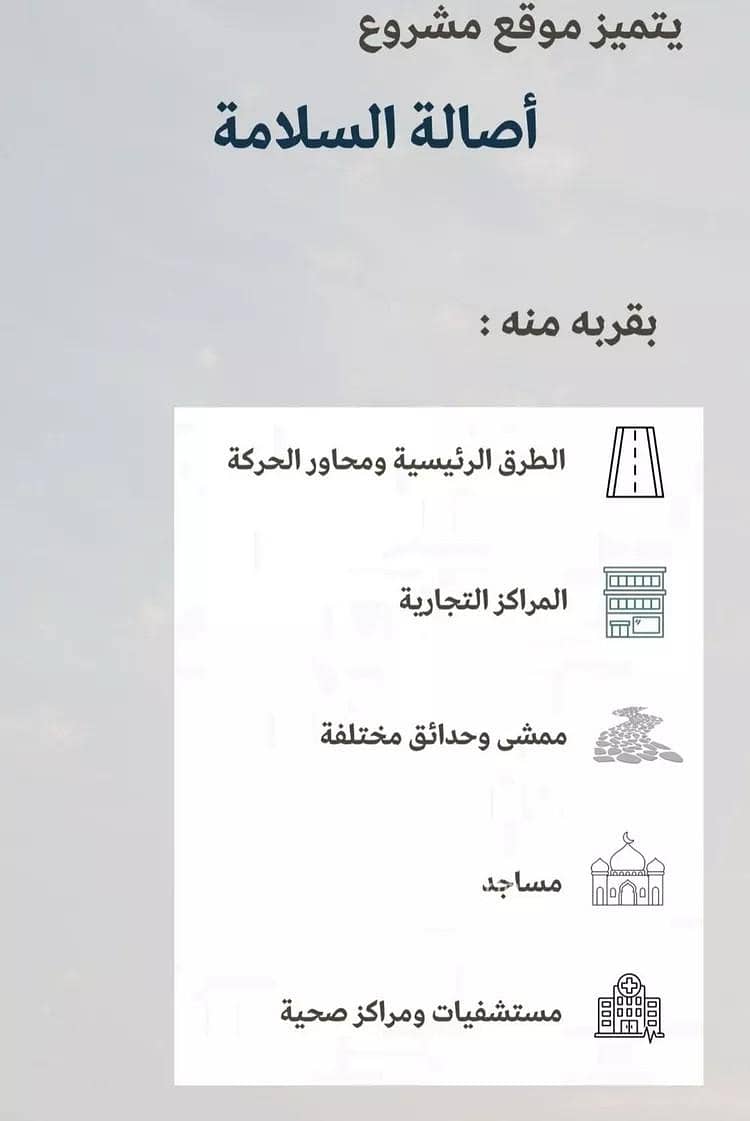 يتميز موقع مشروع

أصالة السلامة

بقربه منه :

الطرق الرئيسية ومحاور الحركة

المراكز التجارية

ممشى وحدائق مختلفة

مساجد

مستشفيات ومراكز صحية